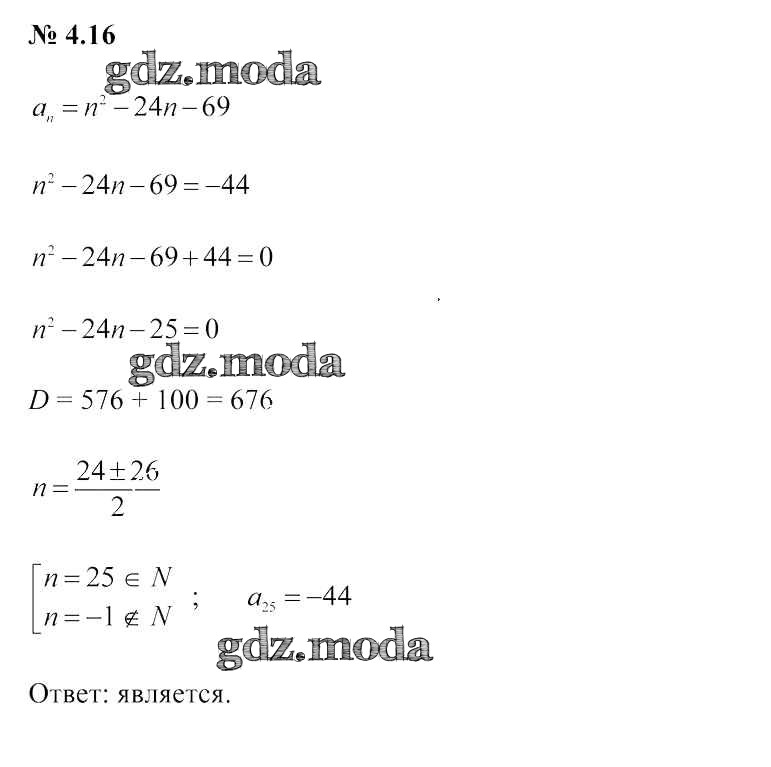 № 4.16

gdz.moda

$a_n = n^2 - 24n - 69$

$n^2 - 24n - 69 = -44$

$n^2 - 24n - 69 + 44 = 0$

$n^2 - 24n - 25 = 0$

gdz.moda

$D = 576 + 100 = 676$

$n = \frac{24 \pm 26}{2}$

$\left[\begin{array}{l} n = 25 \in N \\ n = -1 \notin N \end{array}\right.$ ; $a_{25} = -44$

gdz.moda

Ответ: является.